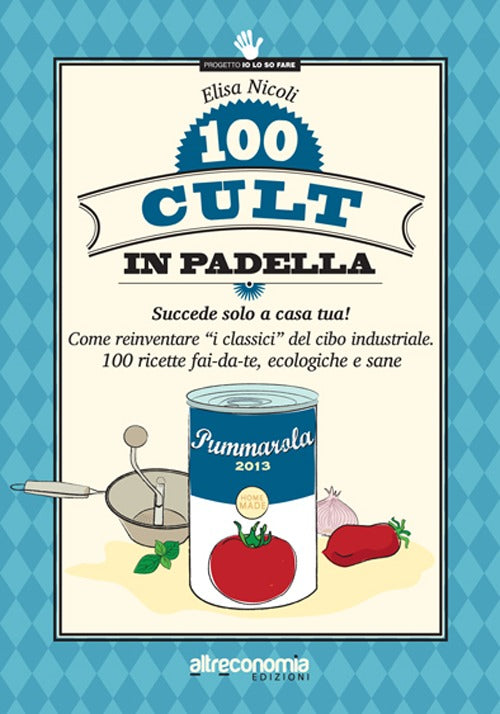 PROGETTO IO LO SO FARE

Elisa Nicoli

100
CULT
IN PADELLA

Succede solo a casa tua!
Come reinventare "i classici" del cibo industriale.
100 ricette fai-da-te, ecologiche e sane

Pummarola
2013
HOME MADE

altreconomia
EDIZIONI